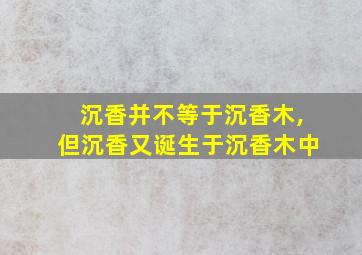 沉香并不等于沉香木，
但沉香又诞生于沉香木中